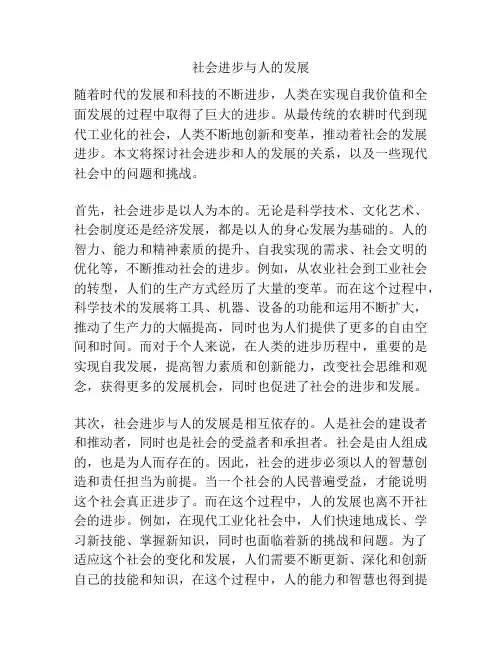 社会进步与人的发展

随着时代的发展和科技的不断进步，人类在实现自我价值和全面发展的过程中取得了巨大的进步。从最传统的农耕时代到现代工业化的社会，人类不断地创新和变革，推动着社会的发展进步。本文将探讨社会进步和人的发展的关系，以及一些现代社会中的问题和挑战。

首先，社会进步是以人为本的。无论是科学技术、文化艺术、社会制度还是经济发展，都是以人的身心发展为基础的。人的智力、能力和精神素质的提升、自我实现的需求、社会文明的优化等，不断推动社会的进步。例如，从农业社会到工业社会的转型，人们的生产方式经历了大量的变革。而在这个过程中，科学技术的发展将工具、机器、设备的功能和运用不断扩大，推动了生产力的大幅提高，同时也为人们提供了更多的自由空间和时间。而对于个人来说，在人类的进步历程中，重要的是实现自我发展，提高智力素质和创新能力，改变社会思维和观念，获得更多的发展机会，同时也促进了社会的进步和发展。

其次，社会进步与人的发展是相互依存的。人是社会的建设者和推动者，同时也是社会的受益者和承担者。社会是由人组成的，也是为人而存在的。因此，社会的进步必须以人的智慧创造和责任担当为前提。当一个社会的人民普遍受益，才能说明这个社会真正进步了。而在这个过程中，人的发展也离不开社会的进步。例如，在现代工业化社会中，人们快速地成长、学习新技能、掌握新知识，同时也面临着新的挑战和问题。为了适应这个社会的变化和发展，人们需要不断更新、深化和创新自己的技能和知识，在这个过程中，人的能力和智慧也得到提